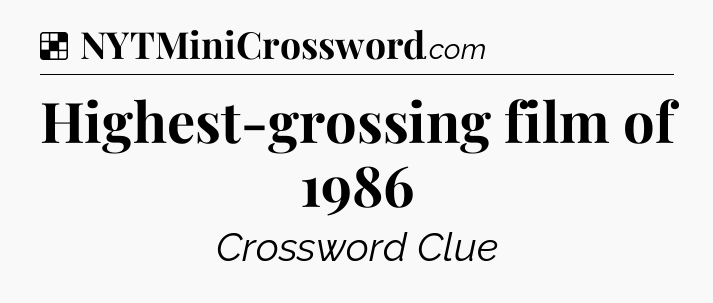 NYTMiniCrossword.com

Highest-grossing film of 1986

Crossword Clue